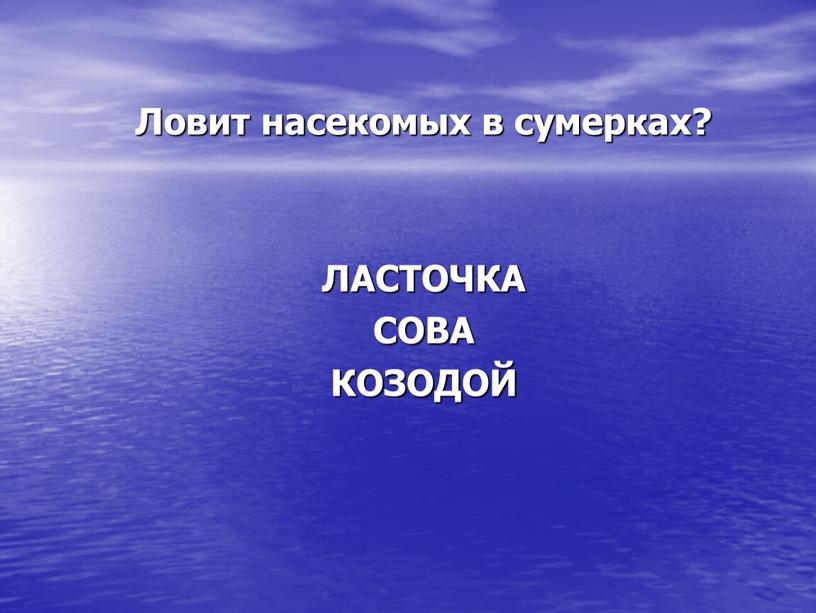 Ловит насекомых в сумерках?

ЛАСТОЧКА
СОВА
КОЗОДОЙ